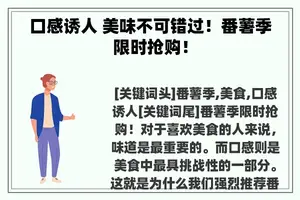 口感诱人 美味不可错过！番薯季限时抢购！

[关键词头]番薯季,美食,口感诱人[关键词尾]番薯季限时抢购！对于喜欢美食的人来说，味道是最重要的。而口感则是美食中最具挑战性的一部分。这就是为什么我们强烈推荐番